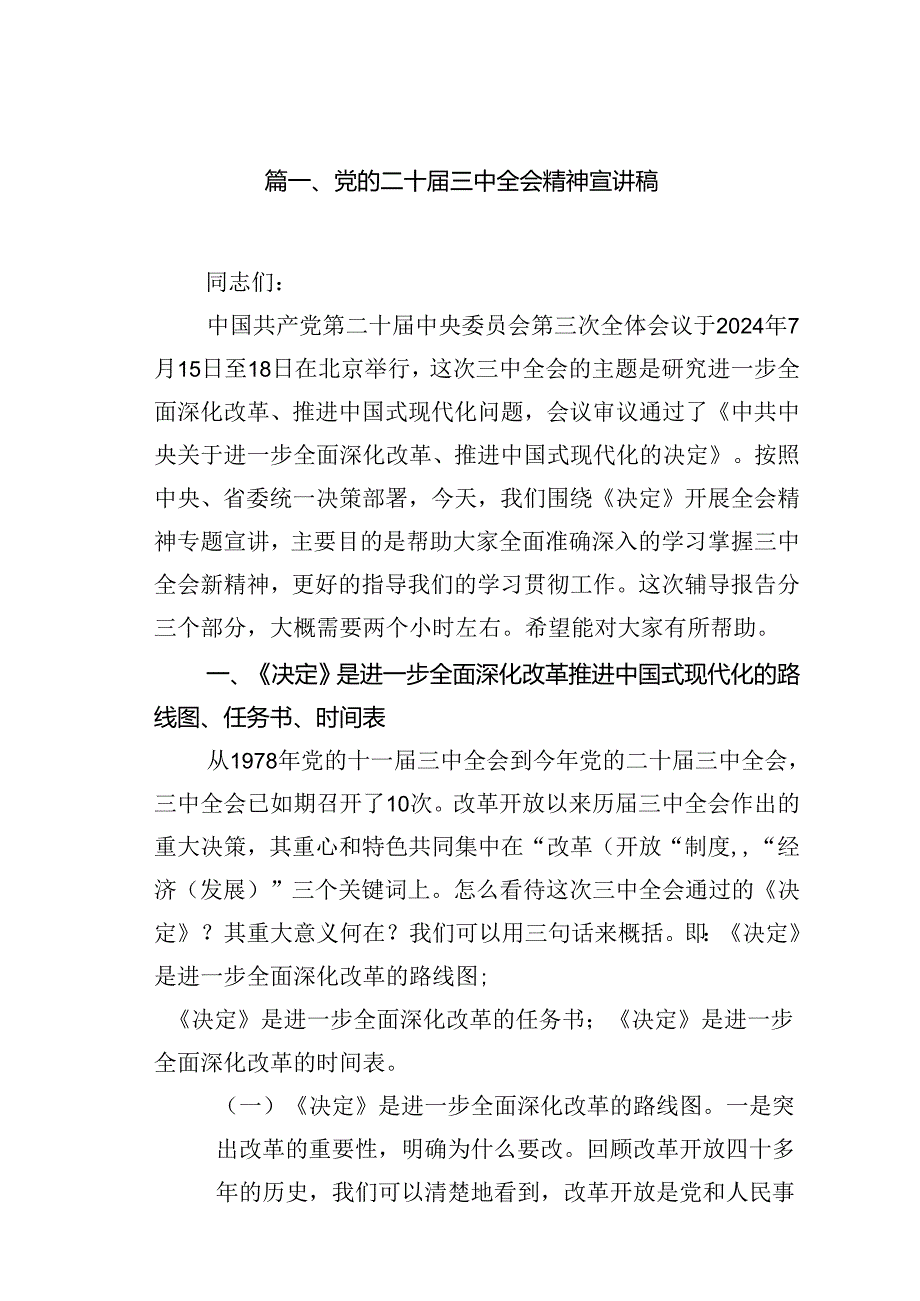 篇一、党的二十届三中全会精神宣讲稿

同志们：

中国共产党第二十届中央委员会第三次全体会议于2024年7月15日至18日在北京举行，这次三中全会的主题是研究进一步全面深化改革、推进中国式现代化问题，会议审议通过了《中共中央关于进一步全面深化改革、推进中国式现代化的决定》。按照中央、省委统一决策部署，今天，我们围绕《决定》开展全会精神专题宣讲，主要目的是帮助大家全面准确深入的学习掌握三中全会新精神，更好的指导我们的学习贯彻工作。这次辅导报告分三个部分，大概需要两个小时左右。希望能对大家有所帮助。

一、《决定》是进一步全面深化改革推进中国式现代化的路线图、任务书、时间表

从1978年党的十一届三中全会到今年党的二十届三中全会，三中全会已如期召开了10次。改革开放以来历届三中全会作出的重大决策，其重心和特色共同集中在“改革（开放“制度,，“经济（发展）”三个关键词上。怎么看待这次三中全会通过的《决定》？其重大意义何在？我们可以用三句话来概括。即：《决定》是进一步全面深化改革的路线图；

《决定》是进一步全面深化改革的任务书；《决定》是进一步全面深化改革的时间表。

（一）《决定》是进一步全面深化改革的路线图。一是突出改革的重要性，明确为什么要改。回顾改革开放四十多年的历史，我们可以清楚地看到，改革开放是党和人民事